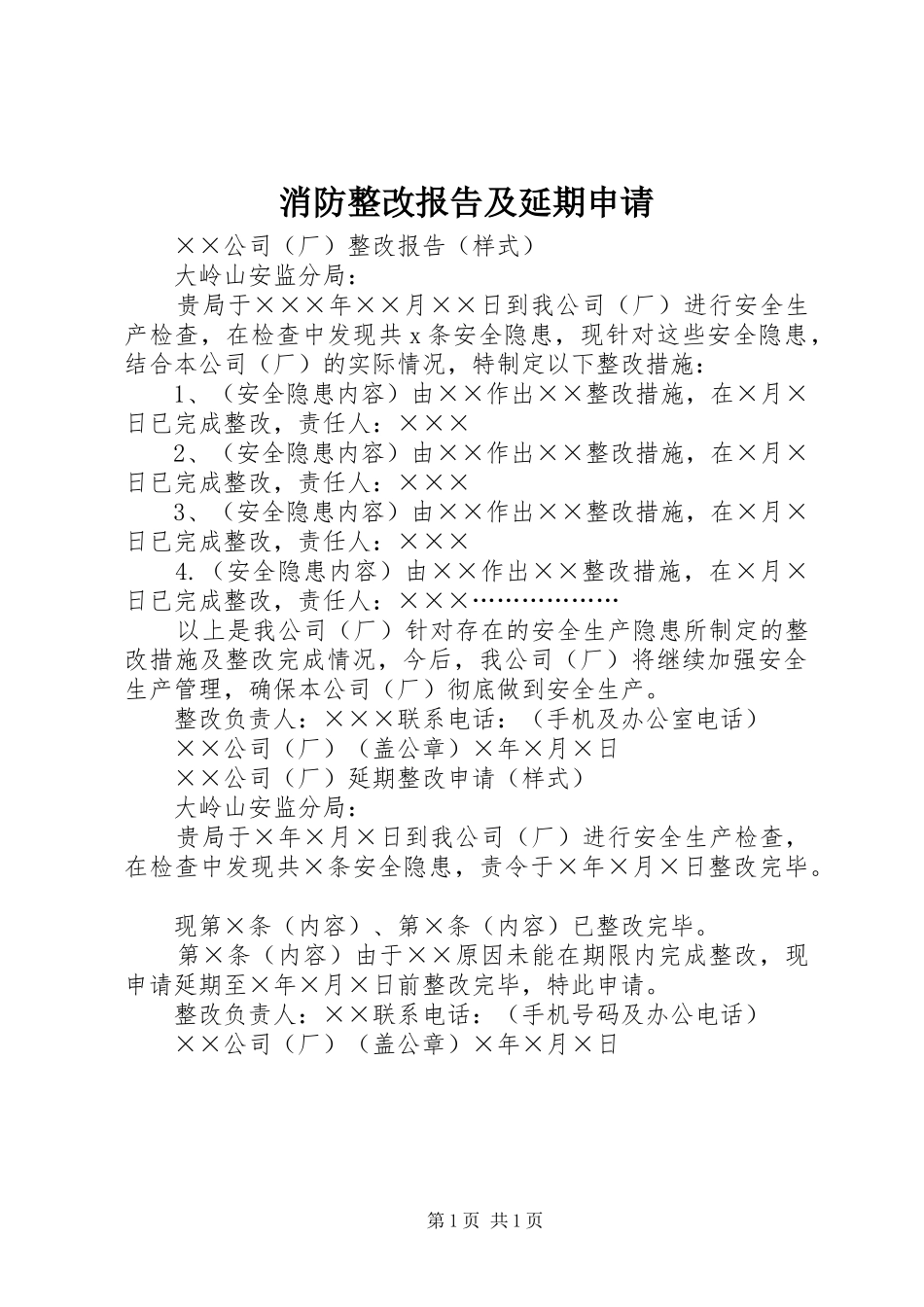 消防整改报告及延期申请

××公司（厂）整改报告（样式）

大岭山安监分局：

贵局于×××年××月××日到我公司（厂）进行安全生产检查，在检查中发现共x条安全隐患，现针对这些安全隐患，结合本公司（厂）的实际情况，特制定以下整改措施：

1、（安全隐患内容）由××作出××整改措施，在×月×日已完成整改，责任人：×××

2、（安全隐患内容）由××作出××整改措施，在×月×日已完成整改，责任人：×××

3、（安全隐患内容）由××作出××整改措施，在×月×日已完成整改，责任人：×××

4.（安全隐患内容）由××作出××整改措施，在×月×日已完成整改，责任人：×××………………

以上是我公司（厂）针对存在的安全生产隐患所制定的整改措施及整改完成情况，今后，我公司（厂）将继续加强安全生产管理，确保本公司（厂）彻底做到安全生产。

整改负责人：×××联系电话：（手机及办公室电话）

××公司（厂）（盖公章）×年×月×日

××公司（厂）延期整改申请（样式）

大岭山安监分局：

贵局于×年×月×日到我公司（厂）进行安全生产检查，在检查中发现共×条安全隐患，责令于×年×月×日整改完毕。

现第×条（内容）、第×条（内容）已整改完毕。

第×条（内容）由于××原因未能在期限内完成整改，现申请延期至×年×月×日前整改完毕，特此申请。

整改负责人：××联系电话：（手机号码及办公电话）

××公司（厂）（盖公章）×年×月×日

第1页 共1页